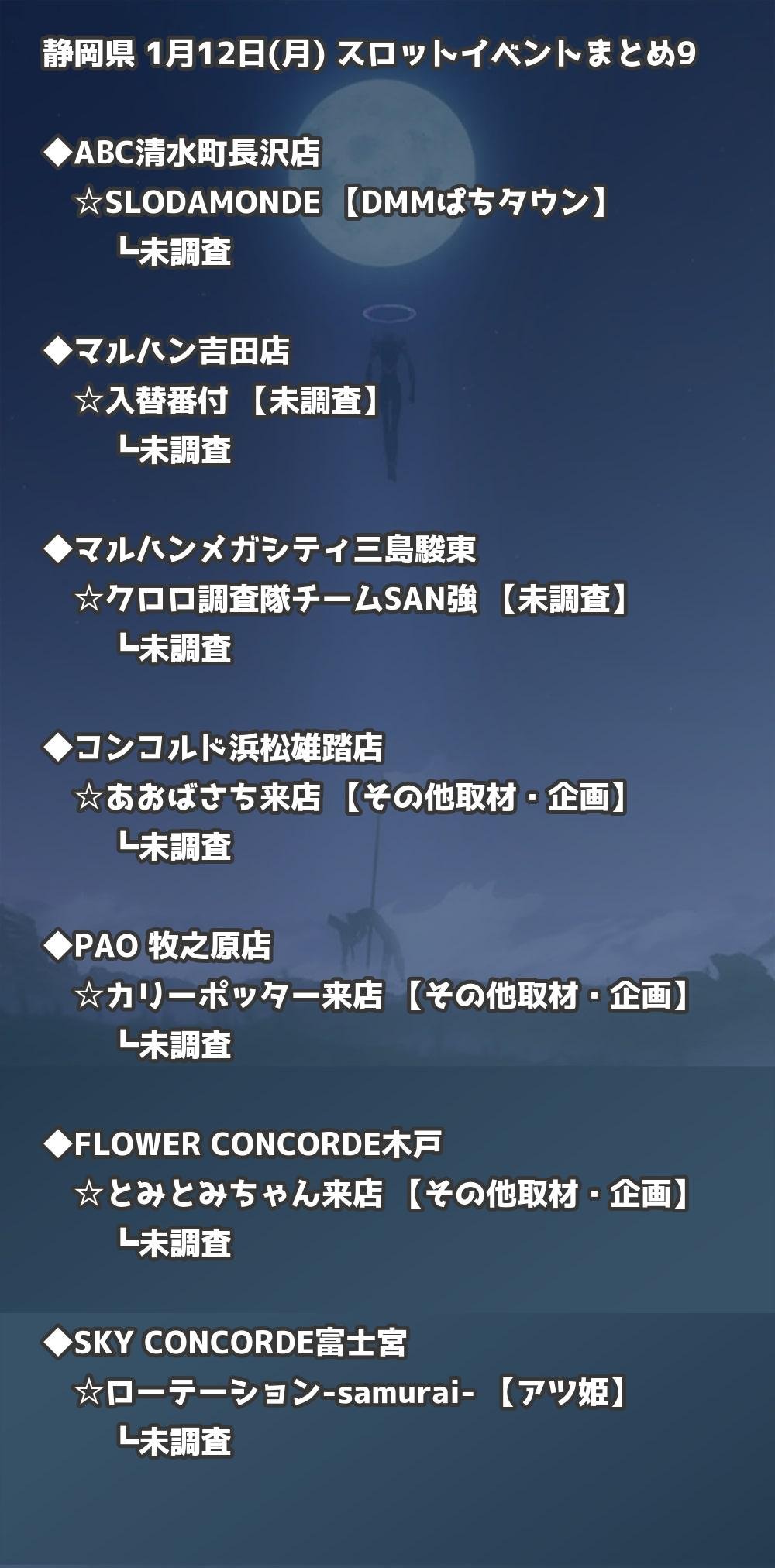 静岡県 1月12日(月) スロットイベントまとめ9

◆ABC清水町長沢店
☆SLODAMONDE 【DMMぱちタウン】
┗未調査

◆マルハン吉田店
☆入替番付 【未調査】
┗未調査

◆マルハンメガシティ三島駿東
☆クロロ調査隊チームSAN強 【未調査】
┗未調査

◆コンコルド浜松雄踏店
☆あおばさち来店 【その他取材・企画】
┗未調査

◆PAO 牧之原店
☆カリーポッター来店 【その他取材・企画】
┗未調査

◆FLOWER CONCORDE木戸
☆とみとみちゃん来店 【その他取材・企画】
┗未調査

◆SKY CONCORDE富士宮
☆ローテーション-samurai- 【アツ姫】
┗未調査